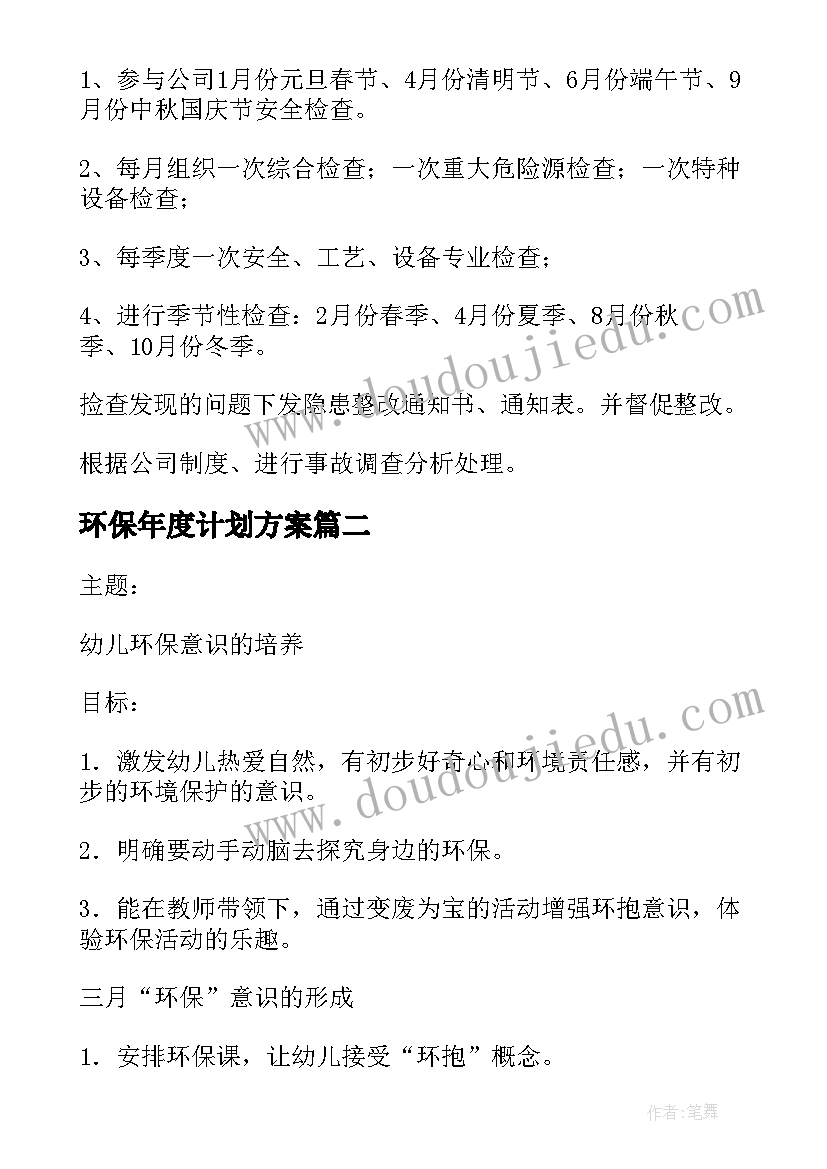 1、参与公司1月份元旦春节、4月份清明节、6月份端午节、9月份中秋国庆节安全检查。

2、每月组织一次综合检查；一次重大危险源检查；一次特种设备检查；

3、每季度一次安全、工艺、设备专业检查；

4、进行季节性检查：2月份春季、4月份夏季、8月份秋季、10月份冬季。

捡查发现的问题下发隐患整改通知书、通知表。并督促整改。

根据公司制度、进行事故调查分析处理。

环保年度计划方案篇二

主题：

幼儿环保意识的培养

目标：

1．激发幼儿热爱自然，有初步好奇心和环境责任感，并有初步的环境保护的意识。

2．明确要动手动脑去探究身边的环保。

3．能在教师带领下，通过变废为宝的活动增强环抱意识，体验环保活动的乐趣。

三月“环保”意识的形成

1．安排环保课，让幼儿接受“环抱”概念。

www.doudoujiedu.com

www.doudoujiedu.com

作者：笔舞